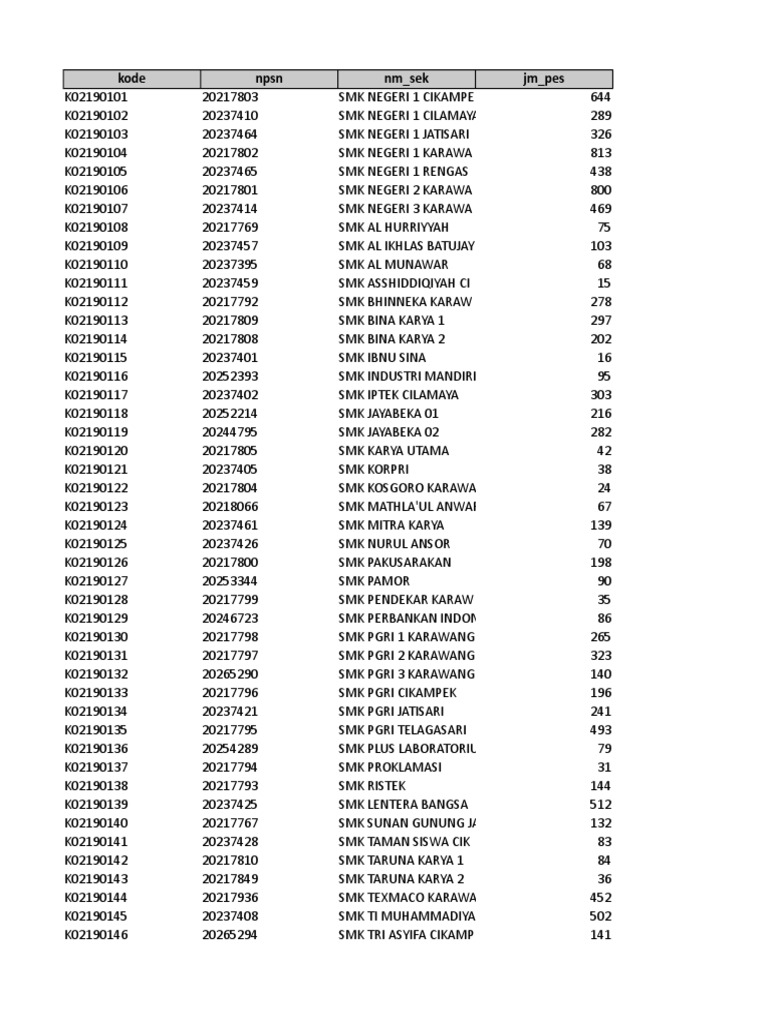 | kode | npsn | nm_sek | jm_pes |
|---|---|---|---|
| K02190101 | 20217803 | SMK NEGERI 1 CIKAMPE | 644 |
| K02190102 | 20237410 | SMK NEGERI 1 CILAMAYA | 289 |
| K02190103 | 20237464 | SMK NEGERI 1 JATISARI | 326 |
| K02190104 | 20217802 | SMK NEGERI 1 KARAWA | 813 |
| K02190105 | 20237465 | SMK NEGERI 1 RENGAS | 438 |
| K02190106 | 20217801 | SMK NEGERI 2 KARAWA | 800 |
| K02190107 | 20237414 | SMK NEGERI 3 KARAWA | 469 |
| K02190108 | 20217769 | SMK AL HURRIYYAH | 75 |
| K02190109 | 20237457 | SMK AL IKHLAS BATUJAY | 103 |
| K02190110 | 20237395 | SMK AL MUNAWAR | 68 |
| K02190111 | 20237459 | SMK ASSHIDDIQIYAH CI | 15 |
| K02190112 | 20217792 | SMK BHINNEKA KARAW | 278 |
| K02190113 | 20217809 | SMK BINA KARYA 1 | 297 |
| K02190114 | 20217808 | SMK BINA KARYA 2 | 202 |
| K02190115 | 20237401 | SMK IBNU SINA | 16 |
| K02190116 | 20252393 | SMK INDUSTRI MANDIRI | 95 |
| K02190117 | 20237402 | SMK IPTEK CILAMAYA | 303 |
| K02190118 | 20252214 | SMK JAYABEKA 01 | 216 |
| K02190119 | 20244795 | SMK JAYABEKA 02 | 282 |
| K02190120 | 20217805 | SMK KARYA UTAMA | 42 |
| K02190121 | 20237405 | SMK KORPRI | 38 |
| K02190122 | 20217804 | SMK KOSGORO KARAWA | 24 |
| K02190123 | 20218066 | SMK MATHLA'UL ANWAI | 67 |
| K02190124 | 20237461 | SMK MITRA KARYA | 139 |
| K02190125 | 20237426 | SMK NURUL ANSOR | 70 |
| K02190126 | 20217800 | SMK PAKUSARAKAN | 198 |
| K02190127 | 20253344 | SMK PAMOR | 90 |
| K02190128 | 20217799 | SMK PENDEKAR KARAW | 35 |
| K02190129 | 20246723 | SMK PERBANKAN INDON | 86 |
| K02190130 | 20217798 | SMK PGRI 1 KARAWANG | 265 |
| K02190131 | 20217797 | SMK PGRI 2 KARAWANG | 323 |
| K02190132 | 20265290 | SMK PGRI 3 KARAWANG | 140 |
| K02190133 | 20217796 | SMK PGRI CIKAMPEK | 196 |
| K02190134 | 20237421 | SMK PGRI JATISARI | 241 |
| K02190135 | 20217795 | SMK PGRI TELAGASARI | 493 |
| K02190136 | 20254289 | SMK PLUS LABORATORIU | 79 |
| K02190137 | 20217794 | SMK PROKLAMASI | 31 |
| K02190138 | 20217793 | SMK RISTEK | 144 |
| K02190139 | 20237425 | SMK LENTERA BANGSA | 512 |
| K02190140 | 20217767 | SMK SUNAN GUNUNG JA | 132 |
| K02190141 | 20237428 | SMK TAMAN SISWA CIK | 83 |
| K02190142 | 20217810 | SMK TARUNA KARYA 1 | 84 |
| K02190143 | 20217849 | SMK TARUNA KARYA 2 | 36 |
| K02190144 | 20217936 | SMK TEXMACO KARAWA | 452 |
| K02190145 | 20237408 | SMK TI MUHAMMADIYA | 502 |
| K02190146 | 20265294 | SMK TRI ASYIFA CIKAMP | 141 |